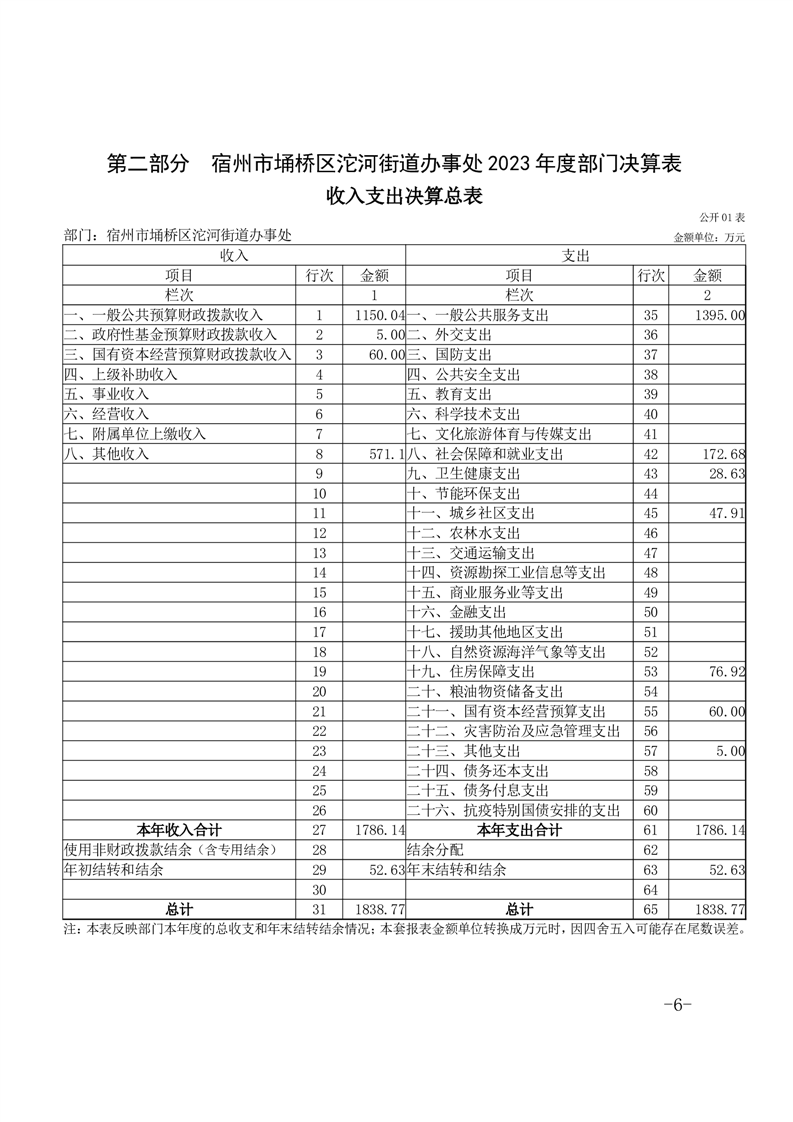 第二部分　宿州市埇桥区沱河街道办事处 2023 年度部门决算表

收入支出决算总表

公开 01 表

部门：宿州市埇桥区沱河街道办事处

金额单位：万元

| 收入 | | | 支出 | | |
|---|---|---|---|---|---|
| 项目 | 行次 | 金额 | 项目 | 行次 | 金额 |
| 栏次 | | 1 | 栏次 | | 2 |
| 一、一般公共预算财政拨款收入 | 1 | 1150.04 | 一、一般公共服务支出 | 35 | 1395.00 |
| 二、政府性基金预算财政拨款收入 | 2 | 5.00 | 二、外交支出 | 36 | |
| 三、国有资本经营预算财政拨款收入 | 3 | 60.00 | 三、国防支出 | 37 | |
| 四、上级补助收入 | 4 | | 四、公共安全支出 | 38 | |
| 五、事业收入 | 5 | | 五、教育支出 | 39 | |
| 六、经营收入 | 6 | | 六、科学技术支出 | 40 | |
| 七、附属单位上缴收入 | 7 | | 七、文化旅游体育与传媒支出 | 41 | |
| 八、其他收入 | 8 | 571.1 | 八、社会保障和就业支出 | 42 | 172.68 |
| | 9 | | 九、卫生健康支出 | 43 | 28.63 |
| | 10 | | 十、节能环保支出 | 44 | |
| | 11 | | 十一、城乡社区支出 | 45 | 47.91 |
| | 12 | | 十二、农林水支出 | 46 | |
| | 13 | | 十三、交通运输支出 | 47 | |
| | 14 | | 十四、资源勘探工业信息等支出 | 48 | |
| | 15 | | 十五、商业服务业等支出 | 49 | |
| | 16 | | 十六、金融支出 | 50 | |
| | 17 | | 十七、援助其他地区支出 | 51 | |
| | 18 | | 十八、自然资源海洋气象等支出 | 52 | |
| | 19 | | 十九、住房保障支出 | 53 | 76.92 |
| | 20 | | 二十、粮油物资储备支出 | 54 | |
| | 21 | | 二十一、国有资本经营预算支出 | 55 | 60.00 |
| | 22 | | 二十二、灾害防治及应急管理支出 | 56 | |
| | 23 | | 二十三、其他支出 | 57 | 5.00 |
| | 24 | | 二十四、债务还本支出 | 58 | |
| | 25 | | 二十五、债务付息支出 | 59 | |
| | 26 | | 二十六、抗疫特别国债安排的支出 | 60 | |
| 本年收入合计 | 27 | 1786.14 | 本年支出合计 | 61 | 1786.14 |
| 使用非财政拨款结余（含专用结余） | 28 | | 结余分配 | 62 | |
| 年初结转和结余 | 29 | 52.63 | 年末结转和结余 | 63 | 52.63 |
| | 30 | | | 64 | |
| 总计 | 31 | 1838.77 | 总计 | 65 | 1838.77 |

注：本表反映部门本年度的总收支和年末结转结余情况；本套报表金额单位转换成万元时，因四舍五入可能存在尾数误差。

-6-